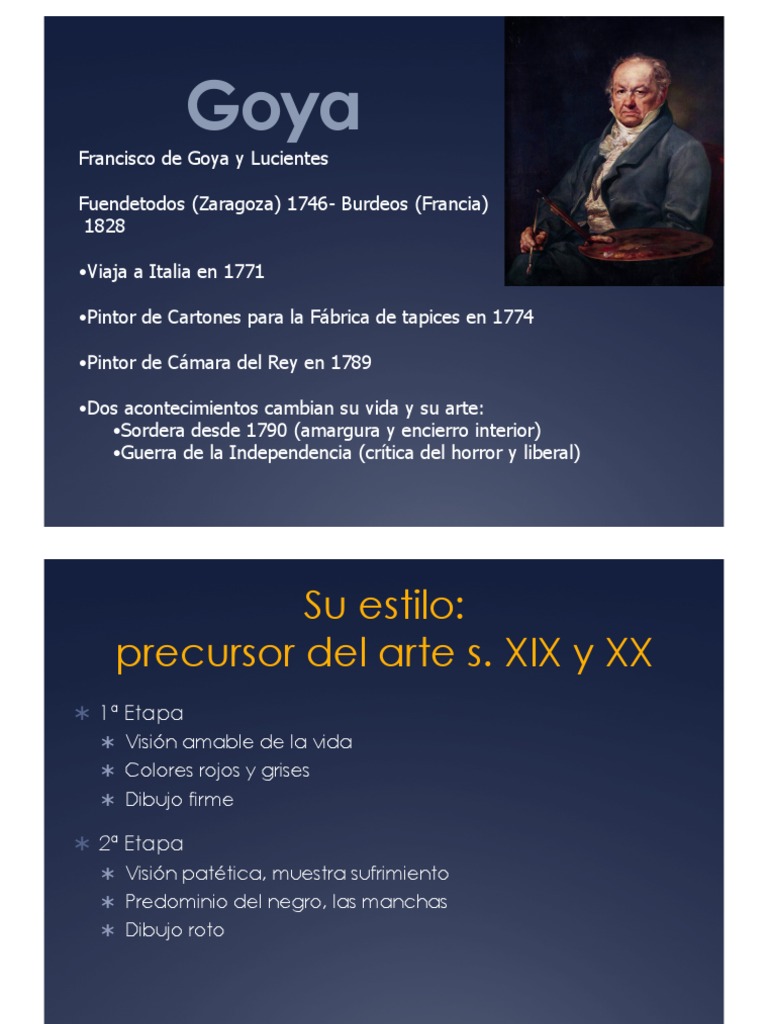 Goya

Francisco de Goya y Lucientes

Fuendetodos (Zaragoza) 1746- Burdeos (Francia) 1828

•Viaja a Italia en 1771

•Pintor de Cartones para la Fábrica de tapices en 1774

•Pintor de Cámara del Rey en 1789

•Dos acontecimientos cambian su vida y su arte:
•Sordera desde 1790 (amargura y encierro interior)
•Guerra de la Independencia (crítica del horror y liberal)

Su estilo:
precursor del arte s. XIX y XX

∗ 1ª Etapa
∗ Visión amable de la vida
∗ Colores rojos y grises
∗ Dibujo firme

∗ 2ª Etapa
∗ Visión patética, muestra sufrimiento
∗ Predominio del negro, las manchas
∗ Dibujo roto